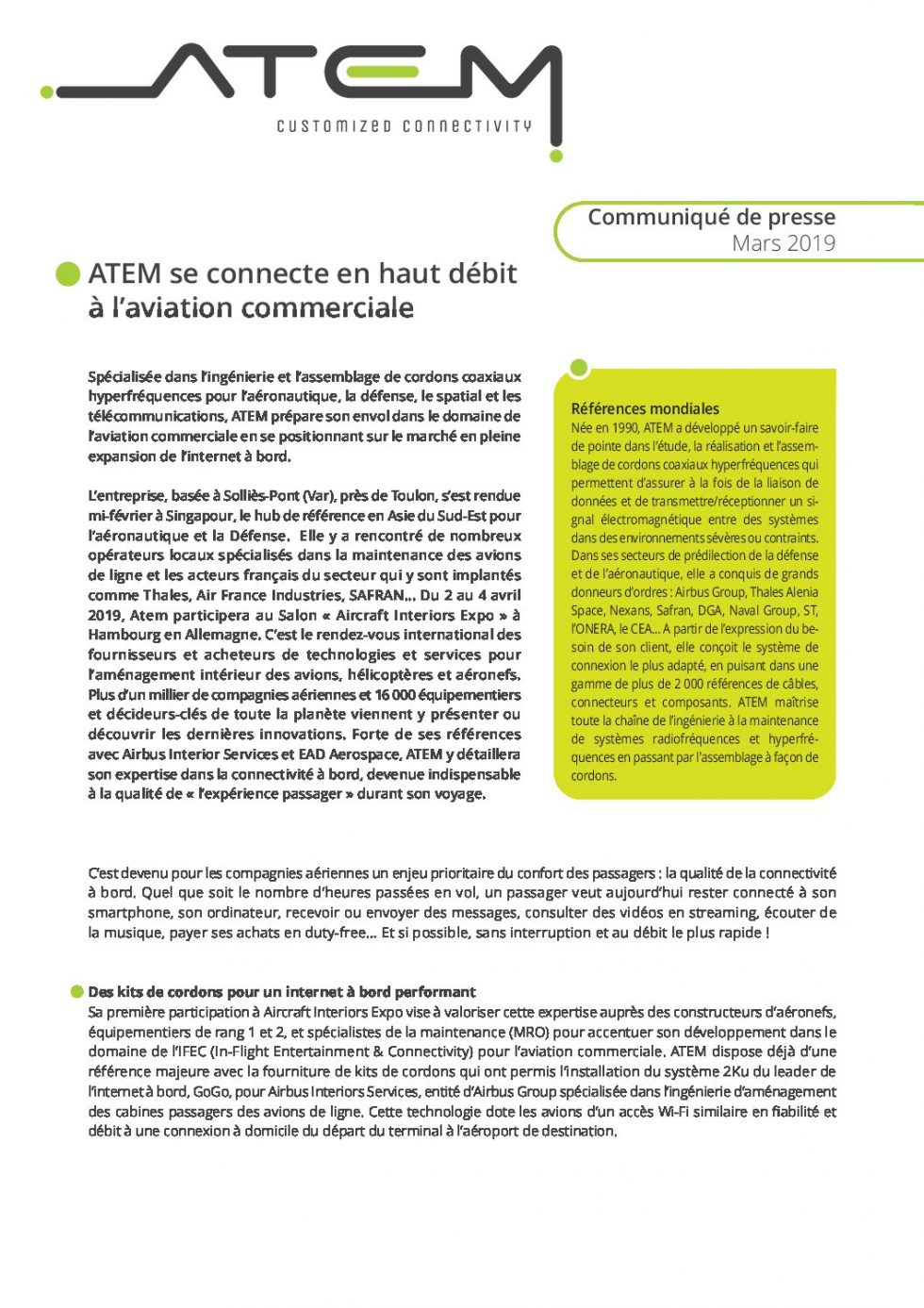 ATEM
CUSTOMIZED CONNECTIVITY

Communiqué de presse
Mars 2019

ATEM se connecte en haut débit à l'aviation commerciale

Spécialisée dans l'ingénierie et l'assemblage de cordons coaxiaux hyperfréquences pour l'aéronautique, la défense, le spatial et les télécommunications, ATEM prépare son envol dans le domaine de l'aviation commerciale en se positionnant sur le marché en pleine expansion de l'internet à bord.

L'entreprise, basée à Solliès-Pont (Var), près de Toulon, s'est rendue mi-février à Singapour, le hub de référence en Asie du Sud-Est pour l'aéronautique et la Défense. Elle y a rencontré de nombreux opérateurs locaux spécialisés dans la maintenance des avions de ligne et les acteurs français du secteur qui y sont implantés comme Thales, Air France Industries, SAFRAN... Du 2 au 4 avril 2019, Atem participera au Salon « Aircraft Interiors Expo » à Hambourg en Allemagne. C'est le rendez-vous international des fournisseurs et acheteurs de technologies et services pour l'aménagement intérieur des avions, hélicoptères et aéronefs. Plus d'un millier de compagnies aériennes et 16 000 équipementiers et décideurs-clés de toute la planète viennent y présenter ou découvrir les dernières innovations. Forte de ses références avec Airbus Interior Services et EAD Aerospace, ATEM y détaillera son expertise dans la connectivité à bord, devenue indispensable à la qualité de « l'expérience passager » durant son voyage.

Références mondiales
Née en 1990, ATEM a développé un savoir-faire de pointe dans l'étude, la réalisation et l'assemblage de cordons coaxiaux hyperfréquences qui permettent d'assurer à la fois de la liaison de données et de transmettre/réceptionner un signal électromagnétique entre des systèmes dans des environnements sévères ou contraints. Dans ses secteurs de prédilection de la défense et de l'aéronautique, elle a conquis de grands donneurs d'ordres : Airbus Group, Thales Alenia Space, Nexans, Safran, DGA, Naval Group, ST, l'ONERA, le CEA... A partir de l'expression du besoin de son client, elle conçoit le système de connexion le plus adapté, en puisant dans une gamme de plus de 2 000 références de câbles, connecteurs et composants. ATEM maîtrise toute la chaîne de l'ingénierie à la maintenance de systèmes radiofréquences et hyperfréquences en passant par l'assemblage à façon de cordons.

C'est devenu pour les compagnies aériennes un enjeu prioritaire du confort des passagers : la qualité de la connectivité à bord. Quel que soit le nombre d'heures passées en vol, un passager veut aujourd'hui rester connecté à son smartphone, son ordinateur, recevoir ou envoyer des messages, consulter des vidéos en streaming, écouter de la musique, payer ses achats en duty-free... Et si possible, sans interruption et au débit le plus rapide !

Des kits de cordons pour un internet à bord performant
Sa première participation à Aircraft Interiors Expo vise à valoriser cette expertise auprès des constructeurs d'aéronefs, équipementiers de rang 1 et 2, et spécialistes de la maintenance (MRO) pour accentuer son développement dans le domaine de l'IFEC (In-Flight Entertainment & Connectivity) pour l'aviation commerciale. ATEM dispose déjà d'une référence majeure avec la fourniture de kits de cordons qui ont permis l'installation du système 2Ku du leader de l'internet à bord, GoGo, pour Airbus Interiors Services, entité d'Airbus Group spécialisée dans l'ingénierie d'aménagement des cabines passagers des avions de ligne. Cette technologie dote les avions d'un accès Wi-Fi similaire en fiabilité et débit à une connexion à domicile du départ du terminal à l'aéroport de destination.